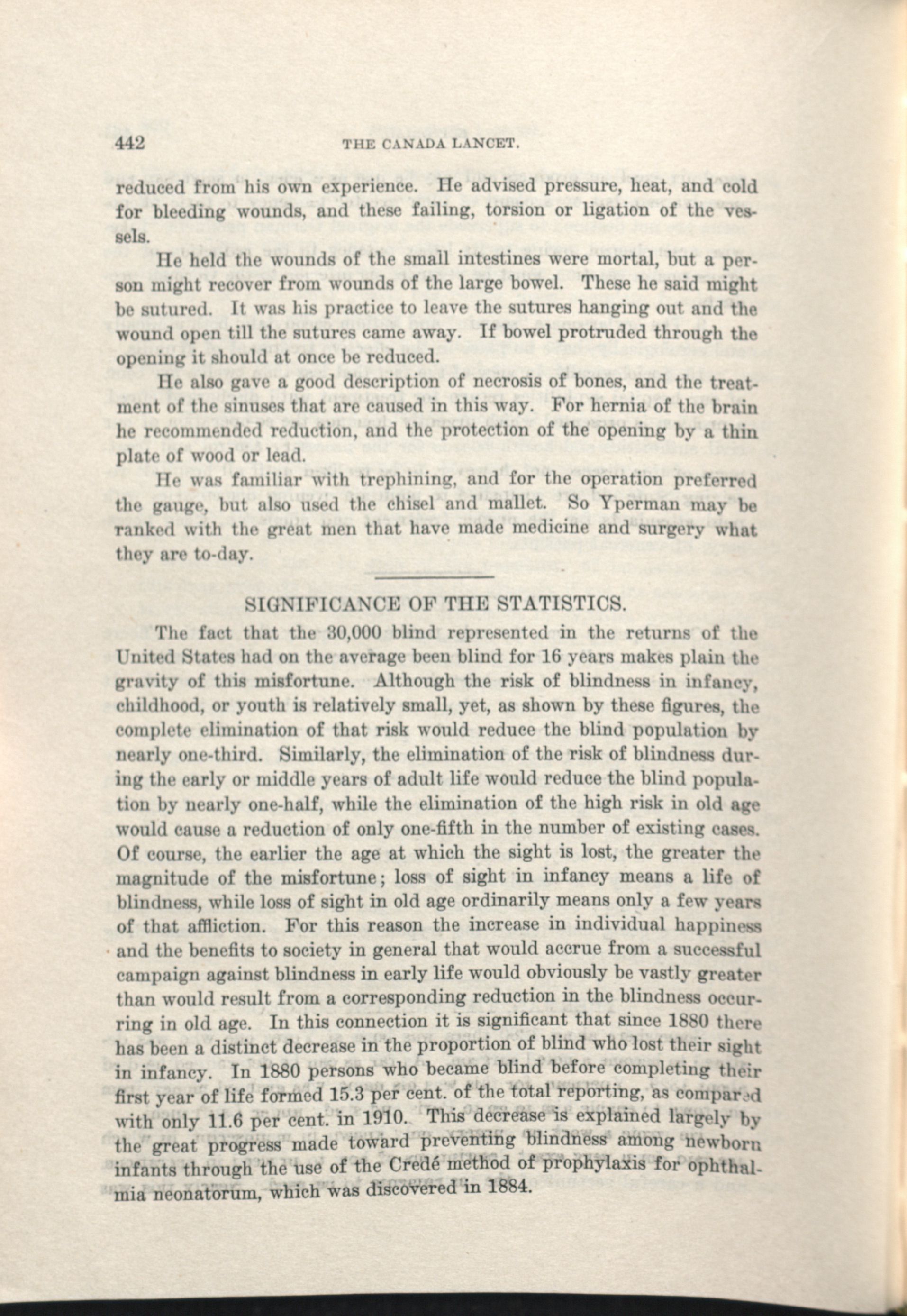 442 THE CANADA LANCET.

reduced from his own experience. He advised pressure, heat, and cold for bleeding wounds, and these failing, torsion or ligation of the vessels.

He held the wounds of the small intestines were mortal, but a person might recover from wounds of the large bowel. These he said might be sutured. It was his practice to leave the sutures hanging out and the wound open till the sutures came away. If bowel protruded through the opening it should at once be reduced.

He also gave a good description of necrosis of bones, and the treatment of the sinuses that are caused in this way. For hernia of the brain he recommended reduction, and the protection of the opening by a thin plate of wood or lead.

He was familiar with trephining, and for the operation preferred the gauge, but also used the chisel and mallet. So Yperman may be ranked with the great men that have made medicine and surgery what they are to-day.

SIGNIFICANCE OF THE STATISTICS.

The fact that the 30,000 blind represented in the returns of the United States had on the average been blind for 16 years makes plain the gravity of this misfortune. Although the risk of blindness in infancy, childhood, or youth is relatively small, yet, as shown by these figures, the complete elimination of that risk would reduce the blind population by nearly one-third. Similarly, the elimination of the risk of blindness during the early or middle years of adult life would reduce the blind population by nearly one-half, while the elimination of the high risk in old age would cause a reduction of only one-fifth in the number of existing cases. Of course, the earlier the age at which the sight is lost, the greater the magnitude of the misfortune; loss of sight in infancy means a life of blindness, while loss of sight in old age ordinarily means only a few years of that affliction. For this reason the increase in individual happiness and the benefits to society in general that would accrue from a successful campaign against blindness in early life would obviously be vastly greater than would result from a corresponding reduction in the blindness occurring in old age. In this connection it is significant that since 1880 there has been a distinct decrease in the proportion of blind who lost their sight in infancy. In 1880 persons who became blind before completing their first year of life formed 15.3 per cent. of the total reporting, as compared with only 11.6 per cent. in 1910. This decrease is explained largely by the great progress made toward preventing blindness among newborn infants through the use of the Credé method of prophylaxis for ophthalmia neonatorum, which was discovered in 1884.